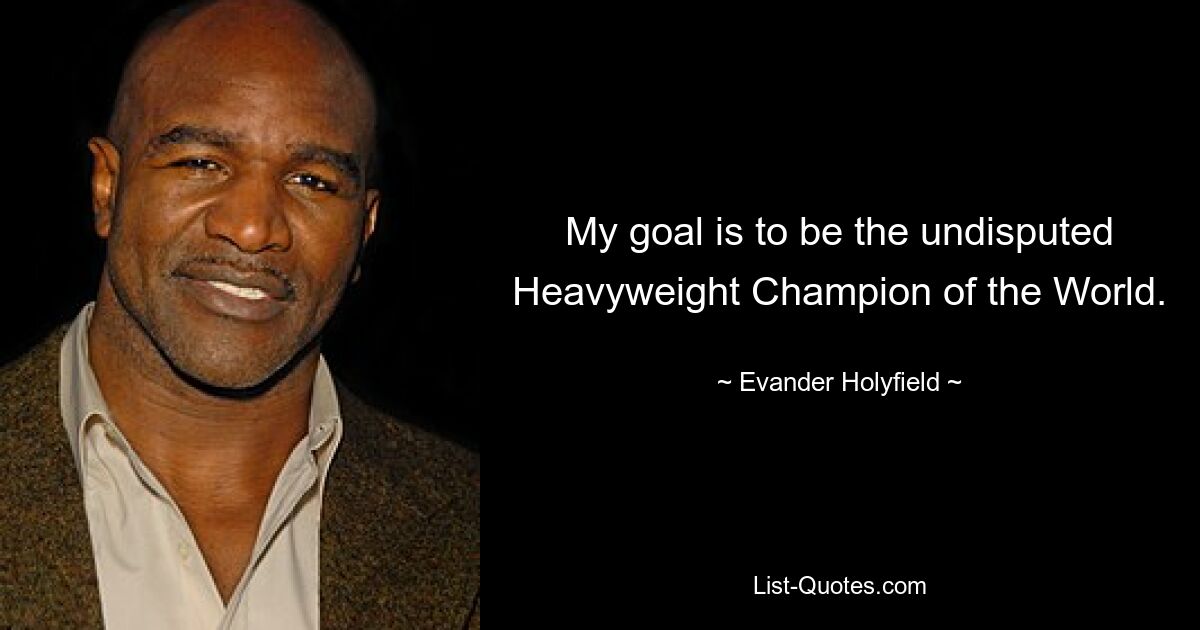 My goal is to be the undisputed Heavyweight Champion of the World.

~ Evander Holyfield ~

List-Quotes.com